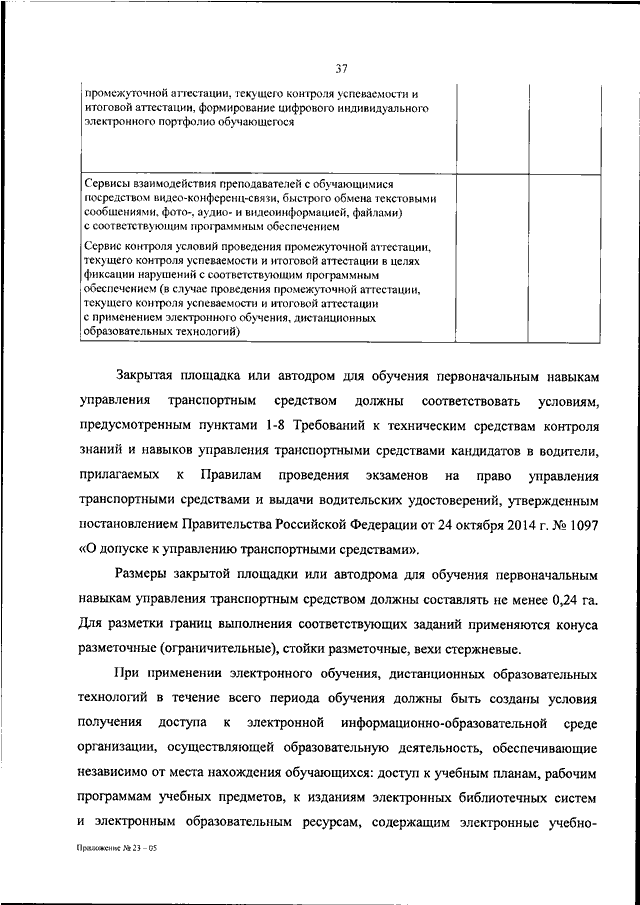 37

| промежуточной аттестации, текущего контроля успеваемости и итоговой аттестации, формирование цифрового индивидуального электронного портфолио обучающегося | | |
|---|---|---|
| Сервисы взаимодействия преподавателей с обучающимися посредством видео-конференц-связи, быстрого обмена текстовыми сообщениями, фото-, аудио- и видеоинформацией, файлами) с соответствующим программным обеспечением | | |
| Сервис контроля условий проведения промежуточной аттестации, текущего контроля успеваемости и итоговой аттестации в целях фиксации нарушений с соответствующим программным обеспечением (в случае проведения промежуточной аттестации, текущего контроля успеваемости и итоговой аттестации с применением электронного обучения, дистанционных образовательных технологий) | | |

Закрытая площадка или автодром для обучения первоначальным навыкам управления транспортным средством должны соответствовать условиям, предусмотренным пунктами 1-8 Требований к техническим средствам контроля знаний и навыков управления транспортными средствами кандидатов в водители, прилагаемых к Правилам проведения экзаменов на право управления транспортными средствами и выдачи водительских удостоверений, утвержденным постановлением Правительства Российской Федерации от 24 октября 2014 г. № 1097 «О допуске к управлению транспортными средствами».

Размеры закрытой площадки или автодрома для обучения первоначальным навыкам управления транспортным средством должны составлять не менее 0,24 га. Для разметки границ выполнения соответствующих заданий применяются конуса разметочные (ограничительные), стойки разметочные, вехи стержневые.

При применении электронного обучения, дистанционных образовательных технологий в течение всего периода обучения должны быть созданы условия получения доступа к электронной информационно-образовательной среде организации, осуществляющей образовательную деятельность, обеспечивающие независимо от места нахождения обучающихся: доступ к учебным планам, рабочим программам учебных предметов, к изданиям электронных библиотечных систем и электронным образовательным ресурсам, содержащим электронные учебно-

Приложение № 23 – 05